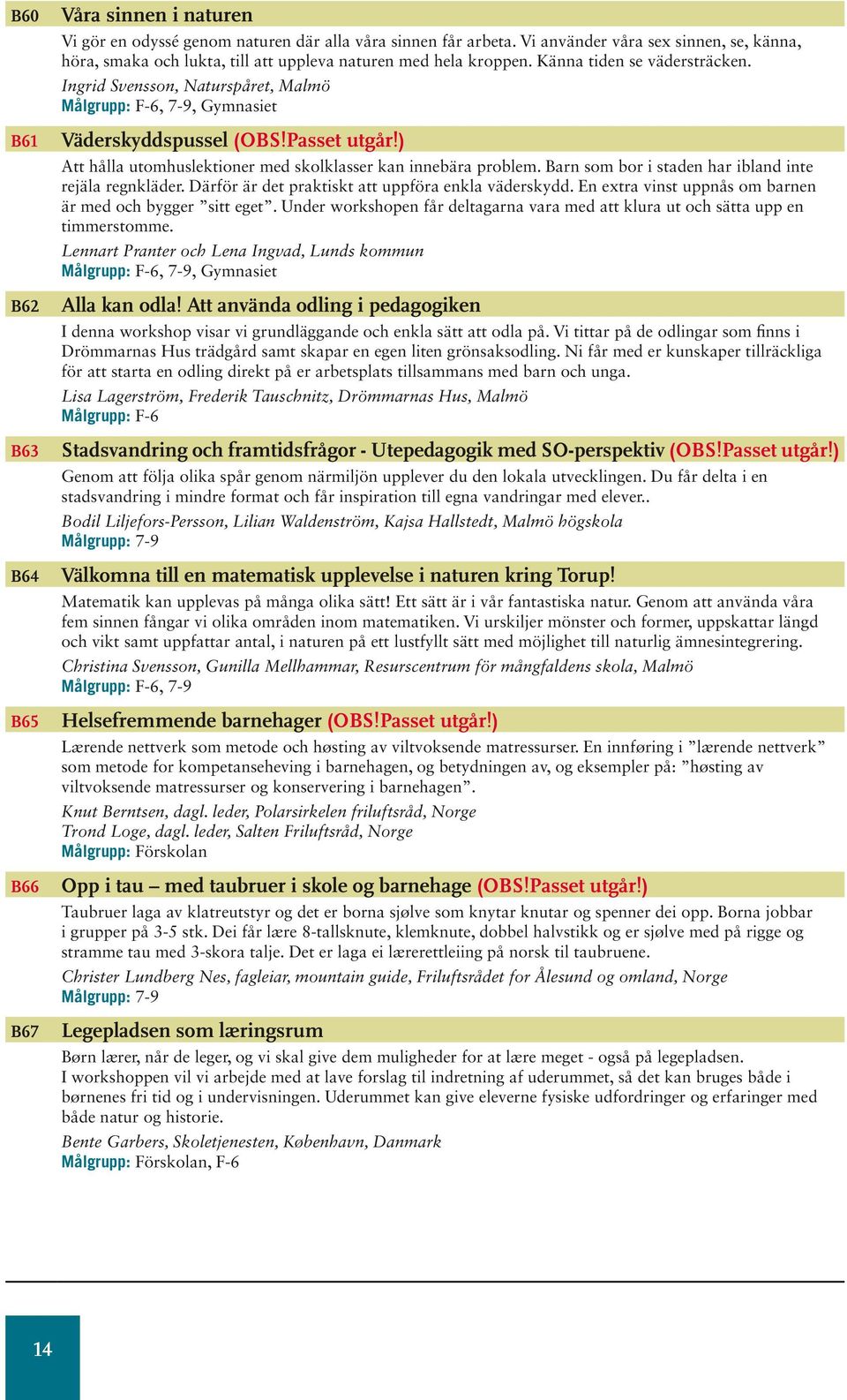 B60 Våra sinnen i naturen

Vi gör en odyssé genom naturen där alla våra sinnen får arbeta. Vi använder våra sex sinnen, se, känna, höra, smaka och lukta, till att uppleva naturen med hela kroppen. Känna tiden se vädersträcken.

Ingrid Svensson, Naturspåret, Malmö
Målgrupp: F-6, 7-9, Gymnasiet

B61 Väderskyddspussel (OBS!Passet utgår!)

Att hålla utomhuslektioner med skolklasser kan innebära problem. Barn som bor i staden har ibland inte rejäla regnkläder. Därför är det praktiskt att uppföra enkla väderskydd. En extra vinst uppnås om barnen är med och bygger ”sitt eget”. Under workshopen får deltagarna vara med att klura ut och sätta upp en timmerstomme.

Lennart Pranter och Lena Ingvad, Lunds kommun
Målgrupp: F-6, 7-9, Gymnasiet

B62 Alla kan odla! Att använda odling i pedagogiken

I denna workshop visar vi grundläggande och enkla sätt att odla på. Vi tittar på de odlingar som finns i Drömmarnas Hus trädgård samt skapar en egen liten grönsaksodling. Ni får med er kunskaper tillräckliga för att starta en odling direkt på er arbetsplats tillsammans med barn och unga.

Lisa Lagerström, Frederik Tauschnitz, Drömmarnas Hus, Malmö
Målgrupp: F-6

B63 Stadsvandring och framtidsfrågor - Utepedagogik med SO-perspektiv (OBS!Passet utgår!)

Genom att följa olika spår genom närmiljön upplever du den lokala utvecklingen. Du får delta i en stadsvandring i mindre format och får inspiration till egna vandringar med elever..

Bodil Liljefors-Persson, Lilian Waldenström, Kajsa Hallstedt, Malmö högskola
Målgrupp: 7-9

B64 Välkomna till en matematisk upplevelse i naturen kring Torup!

Matematik kan upplevas på många olika sätt! Ett sätt är i vår fantastiska natur. Genom att använda våra fem sinnen fångar vi olika områden inom matematiken. Vi urskiljer mönster och former, uppskattar längd och vikt samt uppfattar antal, i naturen på ett lustfyllt sätt med möjlighet till naturlig ämnesintegrering.

Christina Svensson, Gunilla Mellhammar, Resurscentrum för mångfaldens skola, Malmö
Målgrupp: F-6, 7-9

B65 Helsefremmende barnehager (OBS!Passet utgår!)

Lærende nettverk som metode och høsting av viltvoksende matressurser. En innføring i ”lærende nettverk” som metode for kompetanseheving i barnehagen, og betydningen av, og eksempler på: ”høsting av viltvoksende matressurser og konservering i barnehagen”.

Knut Berntsen, dagl. leder, Polarsirkelen friluftsråd, Norge
Trond Loge, dagl. leder, Salten Friluftsråd, Norge
Målgrupp: Förskolan

B66 Opp i tau – med taubruer i skole og barnehage (OBS!Passet utgår!)

Taubruer laga av klatreutstyr og det er borna sjølve som knytar knutar og spenner dei opp. Borna jobbar i grupper på 3-5 stk. Dei får lære 8-tallsknute, klemknute, dobbel halvstikk og er sjølve med på rigge og stramme tau med 3-skora talje. Det er laga ei lærerettleiing på norsk til taubruene.

Christer Lundberg Nes, fagleiar, mountain guide, Friluftsrådet for Ålesund og omland, Norge
Målgrupp: 7-9

B67 Legepladsen som læringsrum

Børn lærer, når de leger, og vi skal give dem muligheder for at lære meget - også på legepladsen.
I workshoppen vil vi arbejde med at lave forslag til indretning af uderummet, så det kan bruges både i børnenes fri tid og i undervisningen. Uderummet kan give eleverne fysiske udfordringer og erfaringer med både natur og historie.

Bente Garbers, Skoletjenesten, København, Danmark
Målgrupp: Förskolan, F-6

14